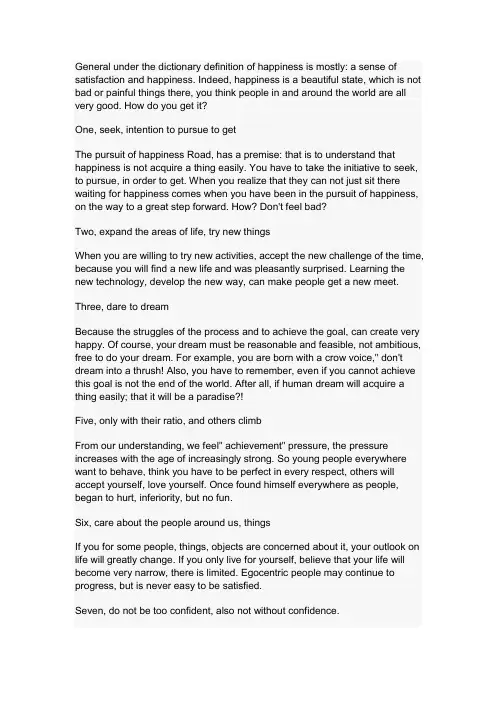 General under the dictionary definition of happiness is mostly: a sense of satisfaction and happiness. Indeed, happiness is a beautiful state, which is not bad or painful things there, you think people in and around the world are all very good. How do you get it?

One, seek, intention to pursue to get

The pursuit of happiness Road, has a premise: that is to understand that happiness is not acquire a thing easily. You have to take the initiative to seek, to pursue, in order to get. When you realize that they can not just sit there waiting for happiness comes when you have been in the pursuit of happiness, on the way to a great step forward. How? Don't feel bad?

Two, expand the areas of life, try new things

When you are willing to try new activities, accept the new challenge of the time, because you will find a new life and was pleasantly surprised. Learning the new technology, develop the new way, can make people get a new meet.

Three, dare to dream

Because the struggles of the process and to achieve the goal, can create very happy. Of course, your dream must be reasonable and feasible, not ambitious, free to do your dream. For example, you are born with a crow voice," don't dream into a thrush! Also, you have to remember, even if you cannot achieve this goal is not the end of the world. After all, if human dream will acquire a thing easily; that it will be a paradise?!

Five, only with their ratio, and others climb

From our understanding, we feel" achievement" pressure, the pressure increases with the age of increasingly strong. So young people everywhere want to behave, think you have to be perfect in every respect, others will accept yourself, love yourself. Once found himself everywhere as people, began to hurt, inferiority, but no fun.

Six, care about the people around us, things

If you for some people, things, objects are concerned about it, your outlook on life will greatly change. If you only live for yourself, believe that your life will become very narrow, there is limited. Egocentric people may continue to progress, but is never easy to be satisfied.

Seven, do not be too confident, also not without confidence.